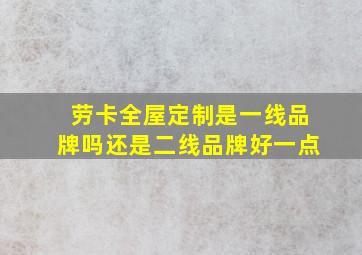 劳卡全屋定制是一线品牌吗还是二线品牌好一点